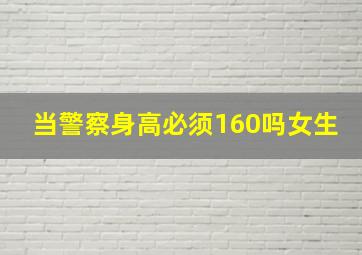 当警察身高必须160吗女生